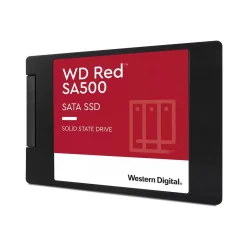 WD Red™
SA500

SATA SSD

SOLID STATE DRIVE

Western Digital.